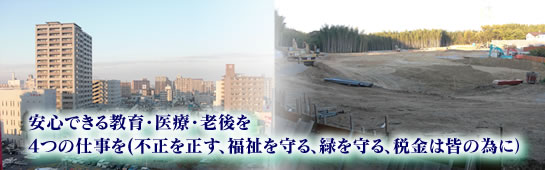 安心できる教育・医療・老後を
4つの仕事を(不正を正す、福祉を守る、緑を守る、税金は皆の為に)